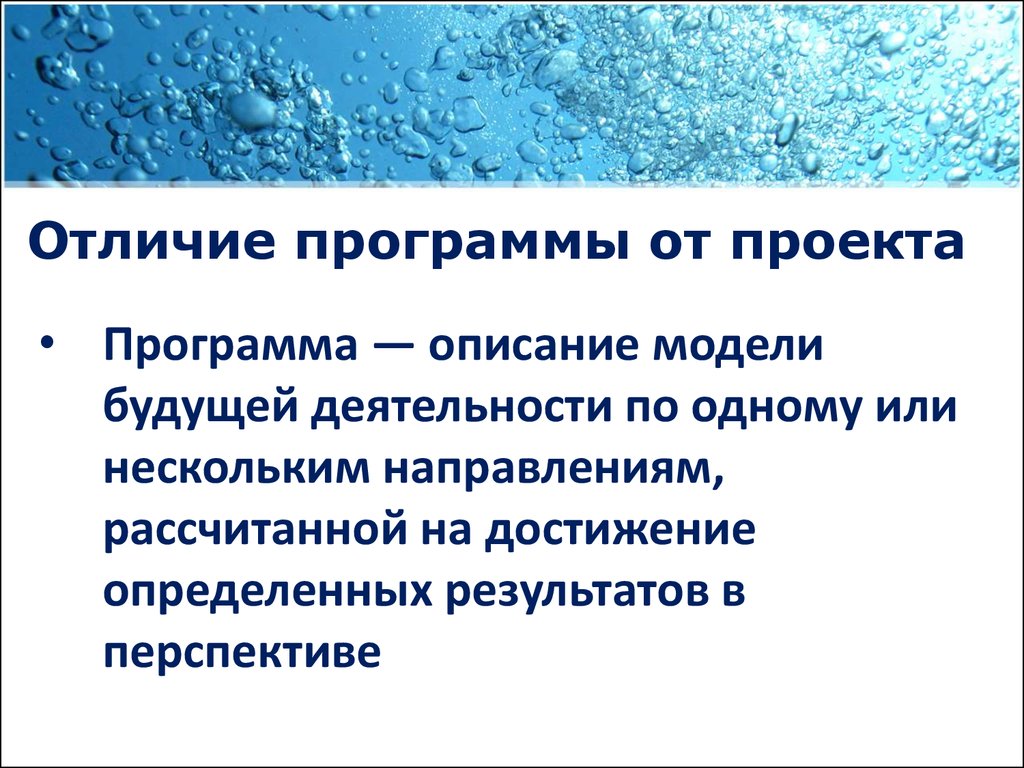 Отличие программы от проекта

• Программа — описание модели будущей деятельности по одному или нескольким направлениям, рассчитанной на достижение определенных результатов в перспективе